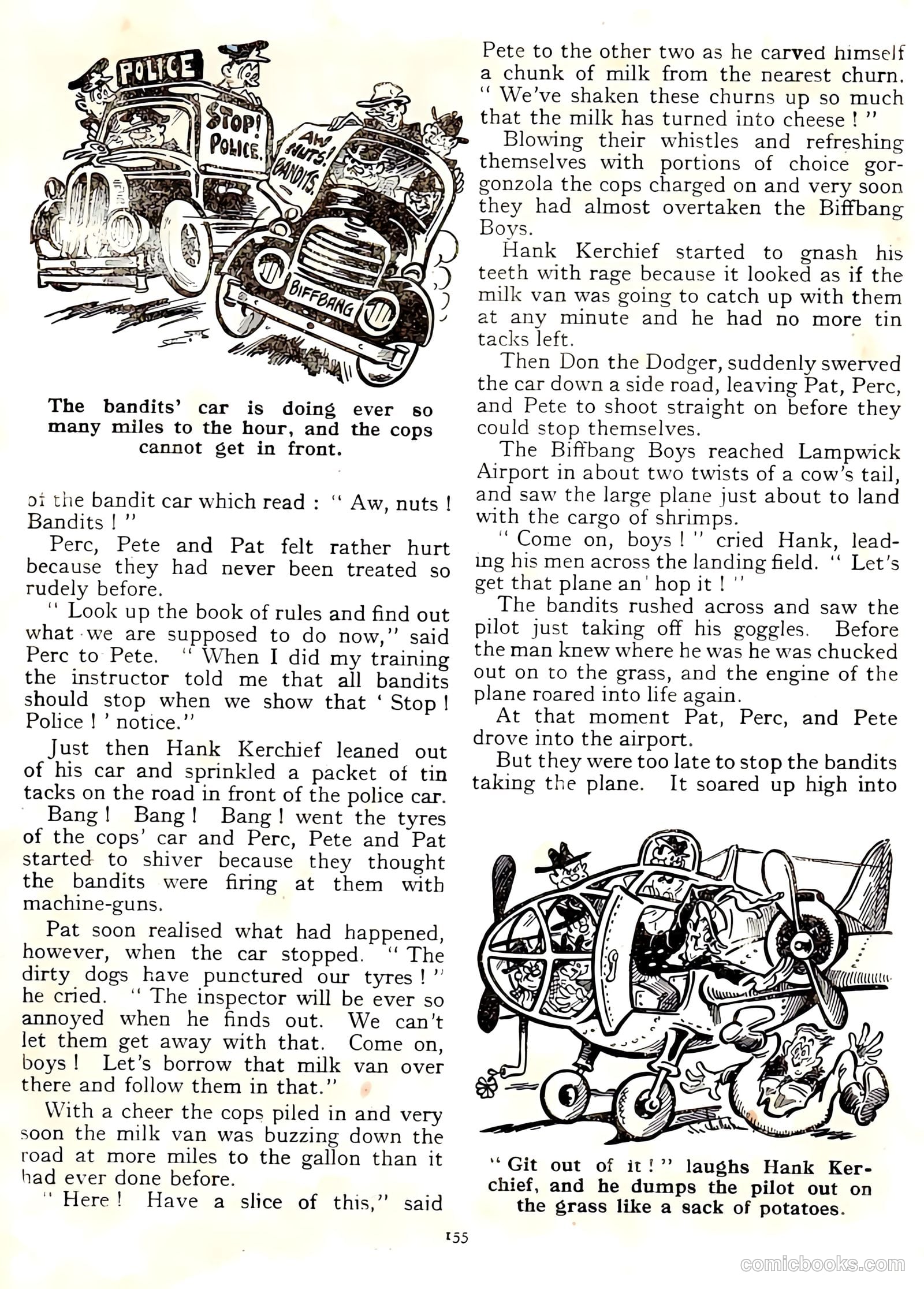 POLICE

STOP! POLICE.

AW NUTS! BANDITS.

BIFFBANG

The bandits' car is doing ever so many miles to the hour, and the cops cannot get in front.

of the bandit car which read : " Aw, nuts ! Bandits ! "

Perc, Pete and Pat felt rather hurt because they had never been treated so rudely before.

" Look up the book of rules and find out what we are supposed to do now," said Perc to Pete. " When I did my training the instructor told me that all bandits should stop when we show that ' Stop ! Police ! ' notice."

Just then Hank Kerchief leaned out of his car and sprinkled a packet of tin tacks on the road in front of the police car.

Bang ! Bang ! Bang ! went the tyres of the cops' car and Perc, Pete and Pat started to shiver because they thought the bandits were firing at them with machine-guns.

Pat soon realised what had happened, however, when the car stopped. " The dirty dogs have punctured our tyres ! " he cried. " The inspector will be ever so annoyed when he finds out. We can't let them get away with that. Come on, boys ! Let's borrow that milk van over there and follow them in that."

With a cheer the cops piled in and very soon the milk van was buzzing down the road at more miles to the gallon than it had ever done before.

" Here ! Have a slice of this," said Pete to the other two as he carved himself a chunk of milk from the nearest churn. " We've shaken these churns up so much that the milk has turned into cheese ! "

Blowing their whistles and refreshing themselves with portions of choice gorgonzola the cops charged on and very soon they had almost overtaken the Biffbang Boys.

Hank Kerchief started to gnash his teeth with rage because it looked as if the milk van was going to catch up with them at any minute and he had no more tin tacks left.

Then Don the Dodger, suddenly swerved the car down a side road, leaving Pat, Perc, and Pete to shoot straight on before they could stop themselves.

The Biffbang Boys reached Lampwick Airport in about two twists of a cow's tail, and saw the large plane just about to land with the cargo of shrimps.

" Come on, boys ! " cried Hank, leading his men across the landing field. " Let's get that plane an' hop it ! "

The bandits rushed across and saw the pilot just taking off his goggles. Before the man knew where he was he was chucked out on to the grass, and the engine of the plane roared into life again.

At that moment Pat, Perc, and Pete drove into the airport.

But they were too late to stop the bandits taking the plane. It soared up high into

" Git out of it ! " laughs Hank Kerchief, and he dumps the pilot out on the grass like a sack of potatoes.

155

comicbooks.com